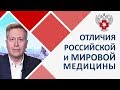 ОТЛИЧИЯ РОССИЙСКОЙ и МИРОВОЙ МЕДИЦИНЫ